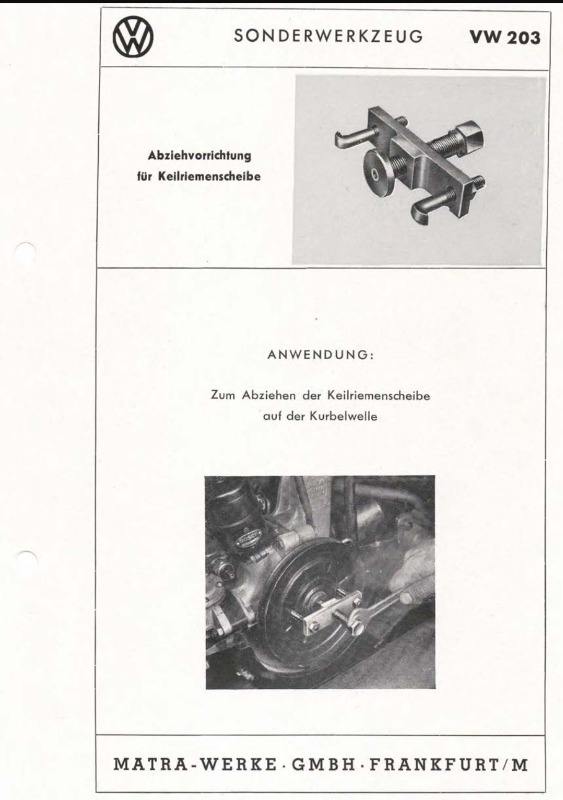 VW

SONDERWERKZEUG VW 203

Abziehvorrichtung für Keilriemenscheibe

ANWENDUNG:

Zum Abziehen der Keilriemenscheibe auf der Kurbelwelle

MATRA-WERKE · GMBH · FRANKFURT/M